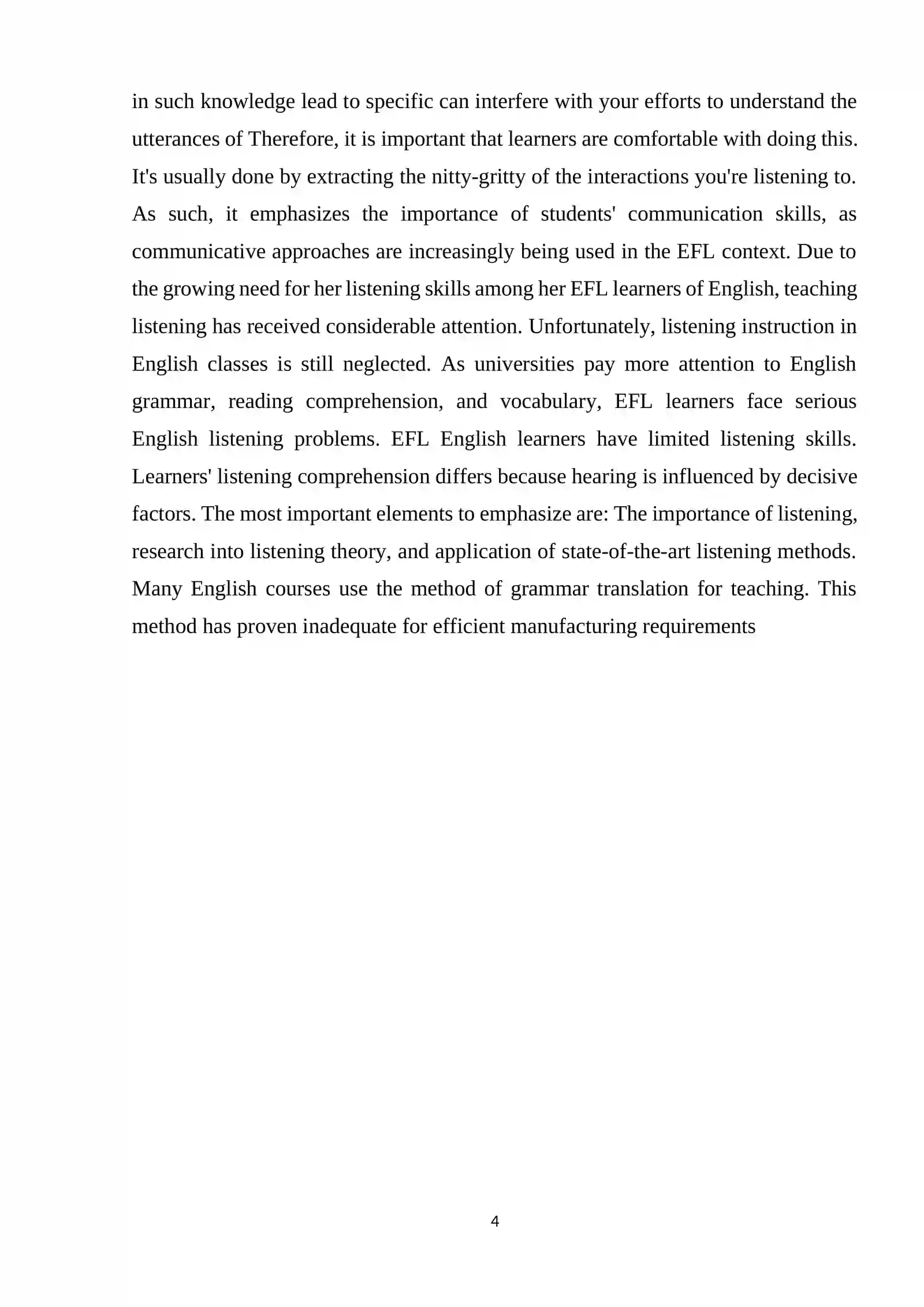 in such knowledge lead to specific can interfere with your efforts to understand the utterances of Therefore, it is important that learners are comfortable with doing this. It's usually done by extracting the nitty-gritty of the interactions you're listening to. As such, it emphasizes the importance of students' communication skills, as communicative approaches are increasingly being used in the EFL context. Due to the growing need for her listening skills among her EFL learners of English, teaching listening has received considerable attention. Unfortunately, listening instruction in English classes is still neglected. As universities pay more attention to English grammar, reading comprehension, and vocabulary, EFL learners face serious English listening problems. EFL English learners have limited listening skills. Learners' listening comprehension differs because hearing is influenced by decisive factors. The most important elements to emphasize are: The importance of listening, research into listening theory, and application of state-of-the-art listening methods. Many English courses use the method of grammar translation for teaching. This method has proven inadequate for efficient manufacturing requirements

4